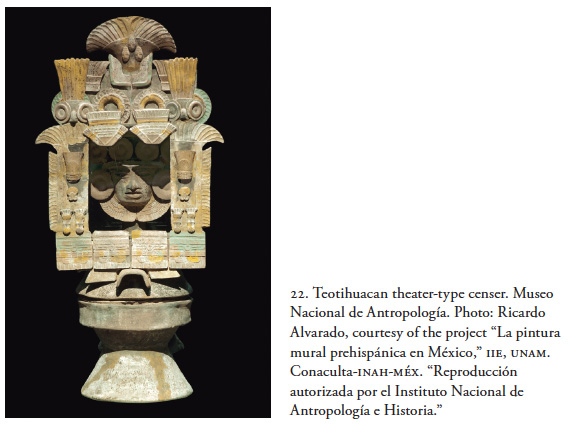 22. Teotihuacan theater-type censer. Museo Nacional de Antropología. Photo: Ricardo Alvarado, courtesy of the project "La pintura mural prehispánica en México," IIE, UNAM. Conaculta-INAH-MÉX. "Reproducción autorizada por el Instituto Nacional de Antropología e Historia."